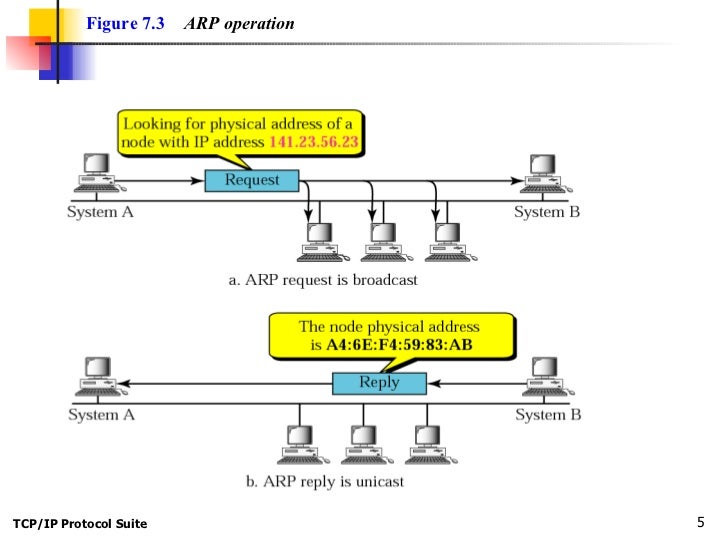 Figure 7.3 ARP operation

Looking for physical address of a node with IP address 141.23.56.23

Request

System A

System B

a. ARP request is broadcast

The node physical address is A4:6E:F4:59:83:AB

Reply

System A

System B

b. ARP reply is unicast

TCP/IP Protocol Suite

5